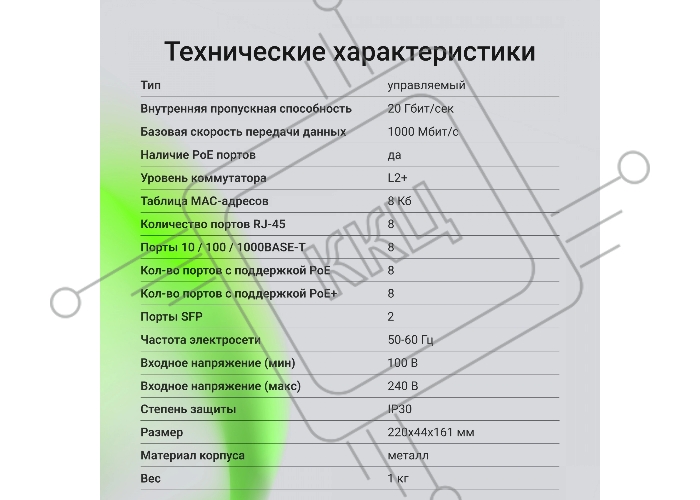 Технические характеристики

| | |
|---|---|
| Тип | управляемый |
| Внутренняя пропускная способность | 20 Гбит/сек |
| Базовая скорость передачи данных | 1000 Мбит/с |
| Наличие PoE портов | да |
| Уровень коммутатора | L2+ |
| Таблица MAC-адресов | 8 Кб |
| Количество портов RJ-45 | 8 |
| Порты 10 / 100 / 1000BASE-T | 8 |
| Кол-во портов с поддержкой PoE | 8 |
| Кол-во портов с поддержкой PoE+ | 8 |
| Порты SFP | 2 |
| Частота электросети | 50-60 Гц |
| Входное напряжение (мин) | 100 В |
| Входное напряжение (макс) | 240 В |
| Степень защиты | IP30 |
| Размер | 220x44x161 мм |
| Материал корпуса | металл |
| Вес | 1 кг |

ККЦ